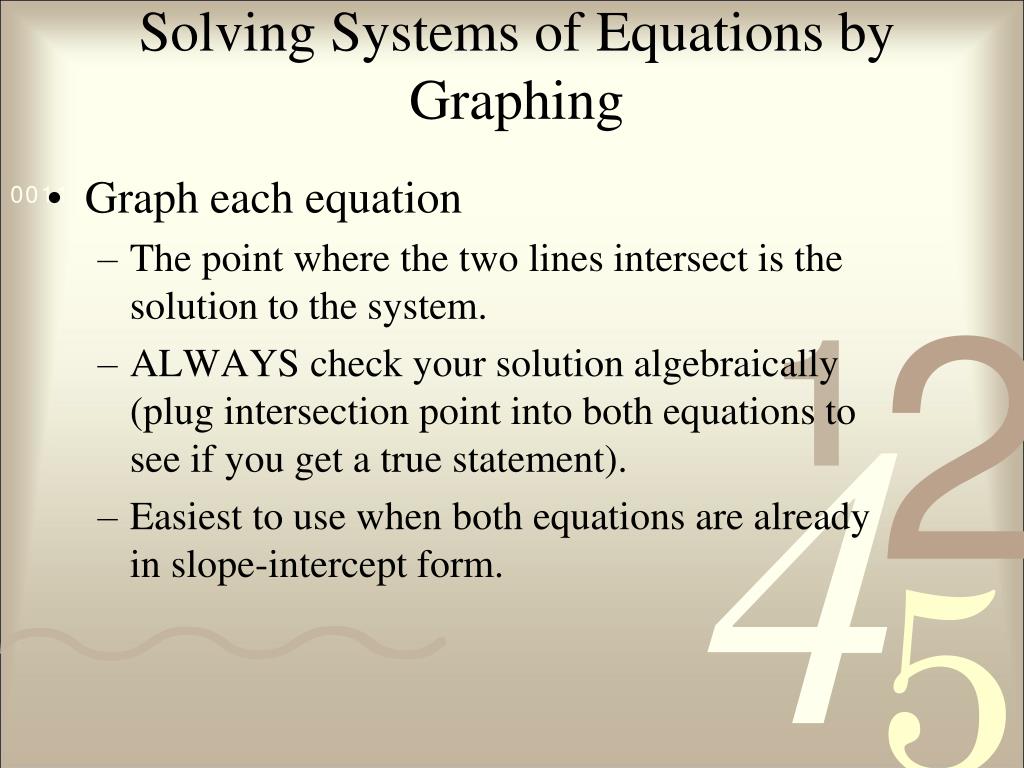 Solving Systems of Equations by Graphing

00

• Graph each equation
– The point where the two lines intersect is the solution to the system.
– ALWAYS check your solution algebraically (plug intersection point into both equations to see if you get a true statement).
– Easiest to use when both equations are already in slope-intercept form.

1
2
4
5